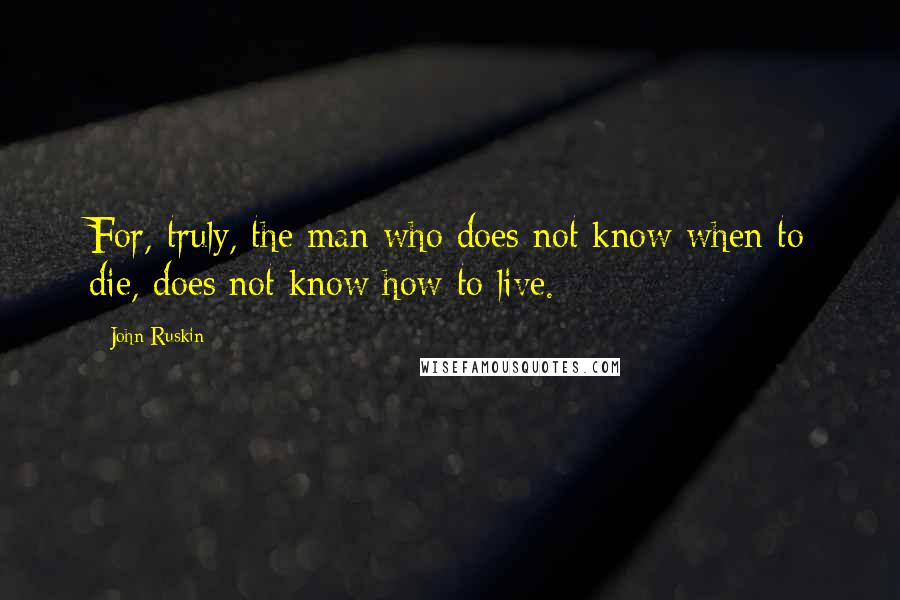 For, truly, the man who does not know when to die, does not know how to live.

John Ruskin

WISEFAMOUSQUOTES.COM